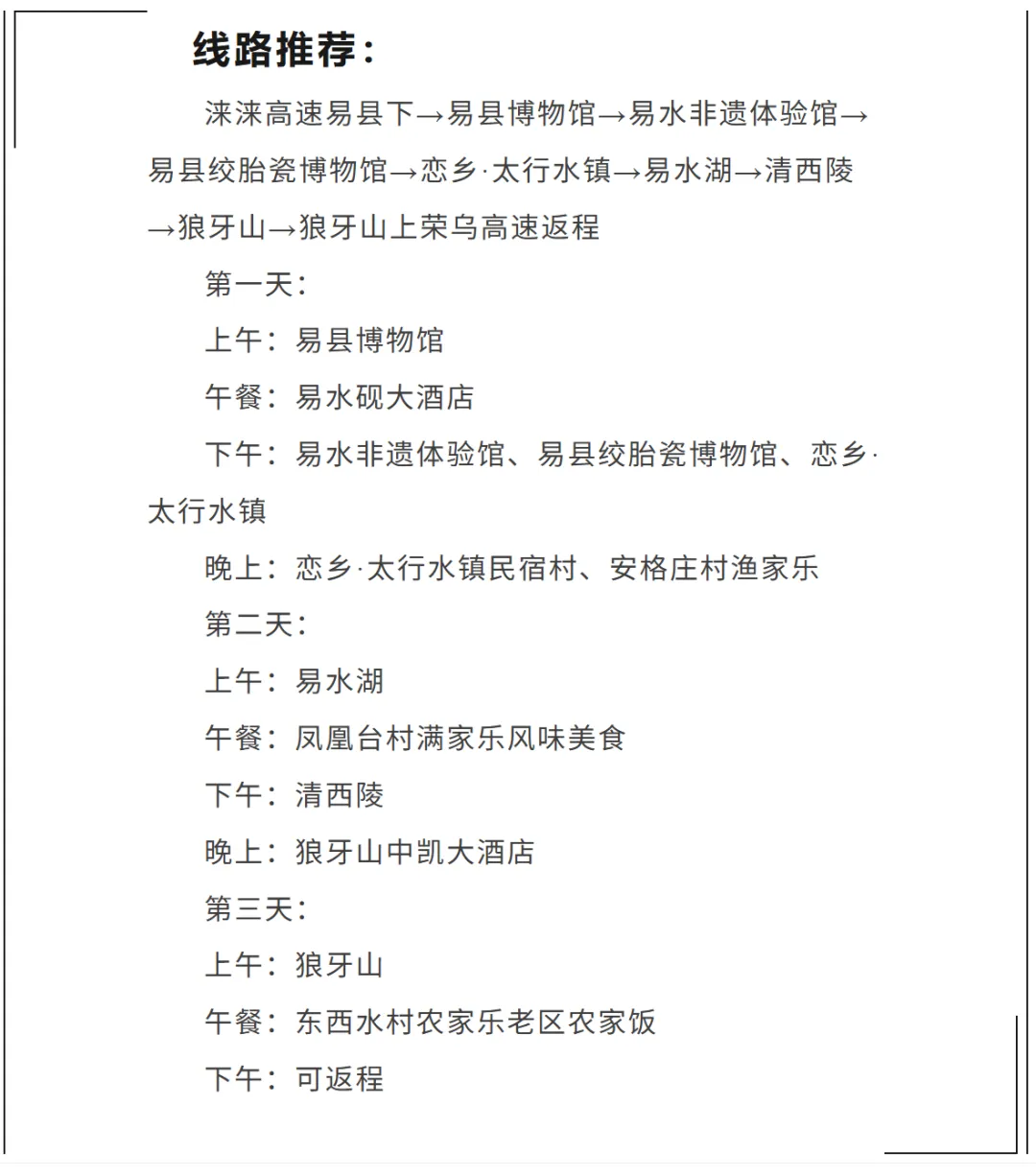 线路推荐：

涞涞高速易县下→易县博物馆→易水非遗体验馆→易县绞胎瓷博物馆→恋乡·太行水镇→易水湖→清西陵→狼牙山→狼牙山上荣乌高速返程

第一天：

上午：易县博物馆

午餐：易水砚大酒店

下午：易水非遗体验馆、易县绞胎瓷博物馆、恋乡·太行水镇

晚上：恋乡·太行水镇民宿村、安格庄村渔家乐

第二天：

上午：易水湖

午餐：凤凰台村满家乐风味美食

下午：清西陵

晚上：狼牙山中凯大酒店

第三天：

上午：狼牙山

午餐：东西水村农家乐老区农家饭

下午：可返程